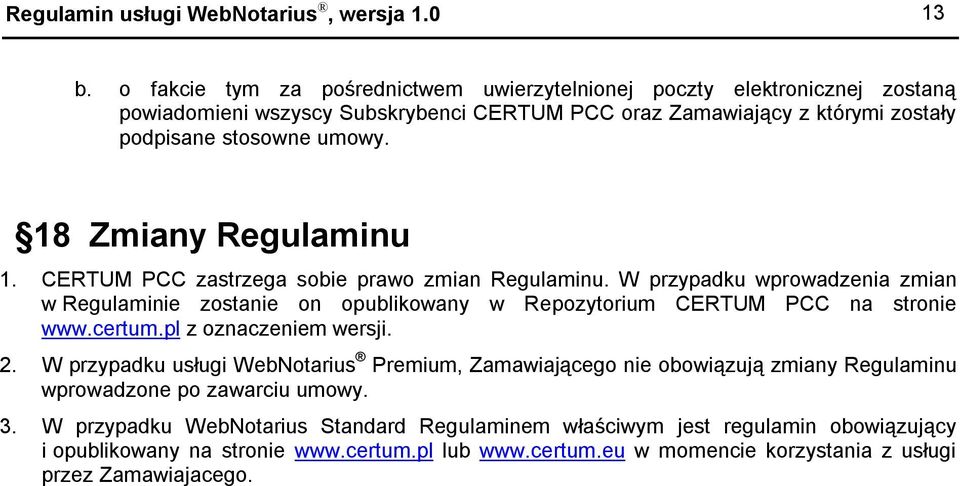 Regulamin usługi WebNotarius®, wersja 1.0 13

b. o fakcie tym za pośrednictwem uwierzytelnionej poczty elektronicznej zostaną powiadomieni wszyscy Subskrybenci CERTUM PCC oraz Zamawiający z którymi zostały podpisane stosowne umowy.

§18 Zmiany Regulaminu

1. CERTUM PCC zastrzega sobie prawo zmian Regulaminu. W przypadku wprowadzenia zmian w Regulaminie zostanie on opublikowany w Repozytorium CERTUM PCC na stronie www.certum.pl z oznaczeniem wersji.

2. W przypadku usługi WebNotarius® Premium, Zamawiającego nie obowiązują zmiany Regulaminu wprowadzone po zawarciu umowy.

3. W przypadku WebNotarius Standard Regulaminem właściwym jest regulamin obowiązujący i opublikowany na stronie www.certum.pl lub www.certum.eu w momencie korzystania z usługi przez Zamawiajacego.